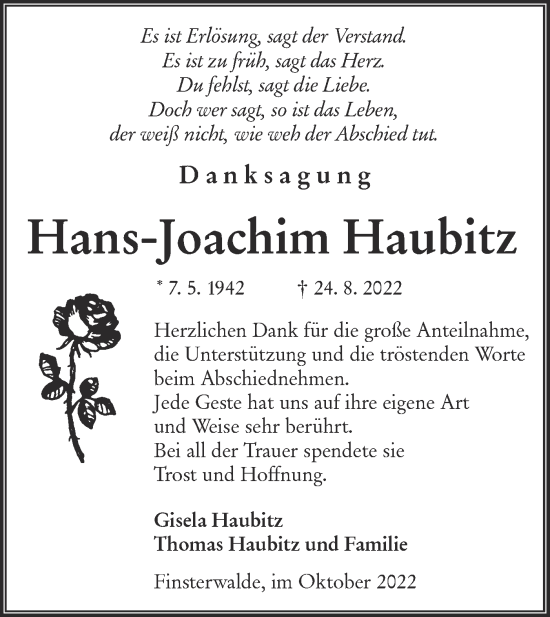 Es ist Erlösung, sagt der Verstand.
Es ist zu früh, sagt das Herz.
Du fehlst, sagt die Liebe.
Doch wer sagt, so ist das Leben,
der weiß nicht, wie weh der Abschied tut.

Danksagung

Hans-Joachim Haubitz

* 7. 5. 1942 † 24. 8. 2022

Herzlichen Dank für die große Anteilnahme, die Unterstützung und die tröstenden Worte beim Abschiednehmen.
Jede Geste hat uns auf ihre eigene Art und Weise sehr berührt.
Bei all der Trauer spendete sie Trost und Hoffnung.

Gisela Haubitz
Thomas Haubitz und Familie

Finsterwalde, im Oktober 2022